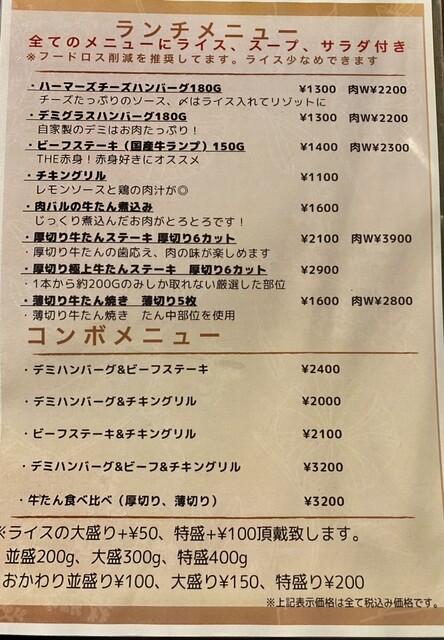 ランチメニュー
全てのメニューにライス、スープ、サラダ付き
※フードロス削減を推奨してます。ライス少なめできます

・ハーマーズチーズハンバーグ180G ¥1300 肉W¥2200
チーズたっぷりのソース、〆はライス入れてリゾットに

・デミグラスハンバーグ180G ¥1300 肉W¥2200
自家製のデミはお肉たっぷり！

・ビーフステーキ（国産牛ランプ）150G ¥1400 肉W¥2300
THE赤身！赤身好きにオススメ

・チキングリル ¥1100
レモンソースと鶏の肉汁が◎

・肉バルの牛たん煮込み ¥1600
じっくり煮込んだお肉がとろとろです！

・厚切り牛たんステーキ 厚切り6カット ¥2100 肉W¥3900
・厚切り牛たんの歯応え、肉の味が楽しめます

・厚切り極上牛たんステーキ 厚切り6カット ¥2900
・1本から約200Gのみしか取れない厳選した部位

・薄切り牛たん焼き 薄切り5枚 ¥1600 肉W¥2800
・薄切り牛たん焼き たん中部位を使用

コンボメニュー

・デミハンバーグ&ビーフステーキ ¥2400

・デミハンバーグ&チキングリル ¥2000

・ビーフステーキ&チキングリル ¥2100

・デミハンバーグ&ビーフ&チキングリル ¥3200

・牛たん食べ比べ（厚切り、薄切り） ¥3200

※ライスの大盛り+¥50、特盛+¥100頂戴致します。
並盛200g、大盛300g、特盛400g
おかわり並盛り¥100、大盛り¥150、特盛り¥200

※上記表示価格は全て税込み価格です。